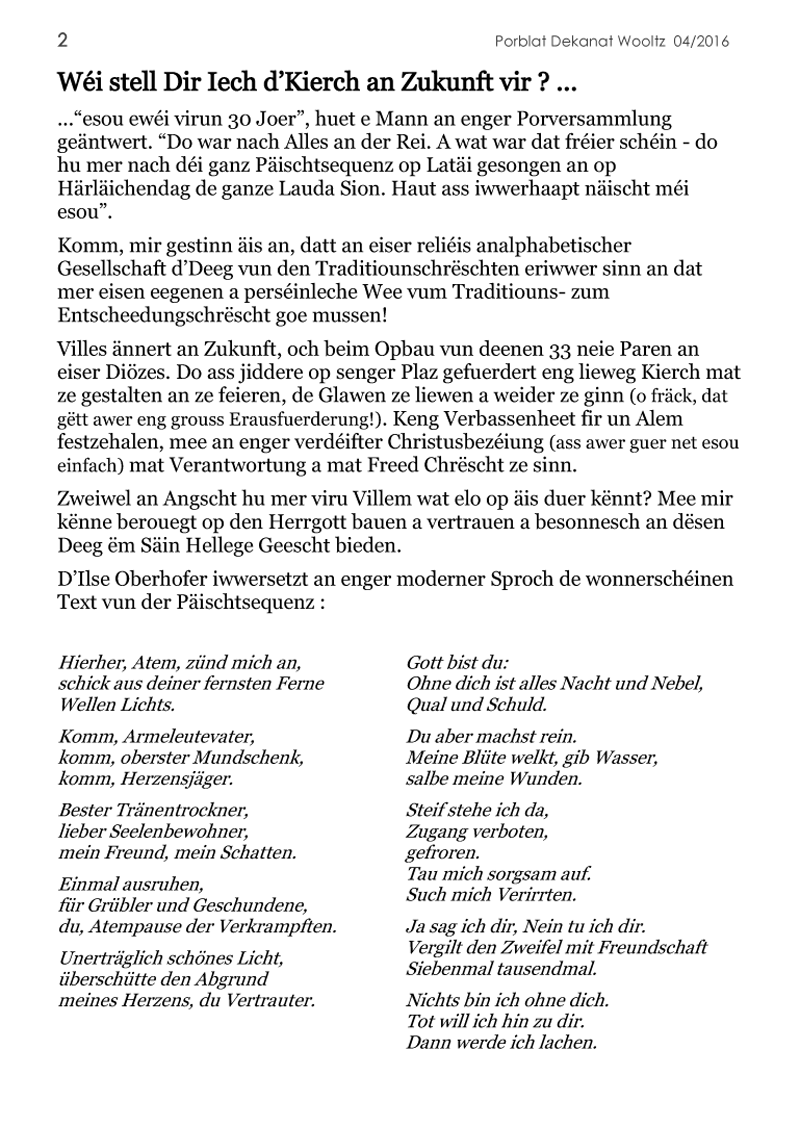 2 Porblat Dekanat Wooltz 04/2016

Wéi stell Dir Iech d'Kierch an Zukunft vir ? ...

..."esou ewéi virun 30 Joer", huet e Mann an enger Porversammlung geäntwert. "Do war nach Alles an der Rei. A wat war dat fréier schéin - do hu mer nach déi ganz Päischtsequenz op Latäi gesongen an op Härläichendag de ganze Lauda Sion. Haut ass iwwerhaapt näischt méi esou".

Komm, mir gestinn äis an, datt an eiser reliéis analphabetischer Gesellschaft d'Deeg vun den Traditiounschrëschten eriwwer sinn an dat mer eisen eegenen a perséinleche Wee vum Traditiouns- zum Entscheedungschrëscht goe mussen!

Villes ännert an Zukunft, och beim Opbau vun deenen 33 neie Paren an eiser Diözes. Do ass jiddere op senger Plaz gefuerdert eng lieweg Kierch mat ze gestalten an ze feieren, de Glawen ze liewen a weider ze ginn (o fräck, dat gëtt awer eng grouss Erausfuerderung!). Keng Verbassenheet fir un Alem festzehalen, mee an enger verdéifter Christusbezéiung (ass awer guer net esou einfach) mat Verantwortung a mat Freed Chrëscht ze sinn.

Zweiwel an Angscht hu mer viru Villem wat elo op äis duer kënnt? Mee mir kënne berouegt op den Herrgott bauen a vertrauen a besonnesch an dësen Deeg ëm Säin Hellege Geescht bieden.

D'Ilse Oberhofer iwwersetzt an enger moderner Sproch de wonnerschéinen Text vun der Päischtsequenz :

Hierher, Atem, zünd mich an,
schick aus deiner fernsten Ferne
Wellen Lichts.

Komm, Armeleutevater,
komm, oberster Mundschenk,
komm, Herzensjäger.

Bester Tränentrockner,
lieber Seelenbewohner,
mein Freund, mein Schatten.

Einmal ausruhen,
für Grübler und Geschundene,
du, Atempause der Verkrampften.

Unerträglich schönes Licht,
überschütte den Abgrund
meines Herzens, du Vertrauter.

Gott bist du:
Ohne dich ist alles Nacht und Nebel,
Qual und Schuld.

Du aber machst rein.
Meine Blüte welkt, gib Wasser,
salbe meine Wunden.

Steif stehe ich da,
Zugang verboten,
gefroren.
Tau mich sorgsam auf.
Such mich Verirrten.

Ja sag ich dir, Nein tu ich dir.
Vergilt den Zweifel mit Freundschaft
Siebenmal tausendmal.

Nichts bin ich ohne dich.
Tot will ich hin zu dir.
Dann werde ich lachen.